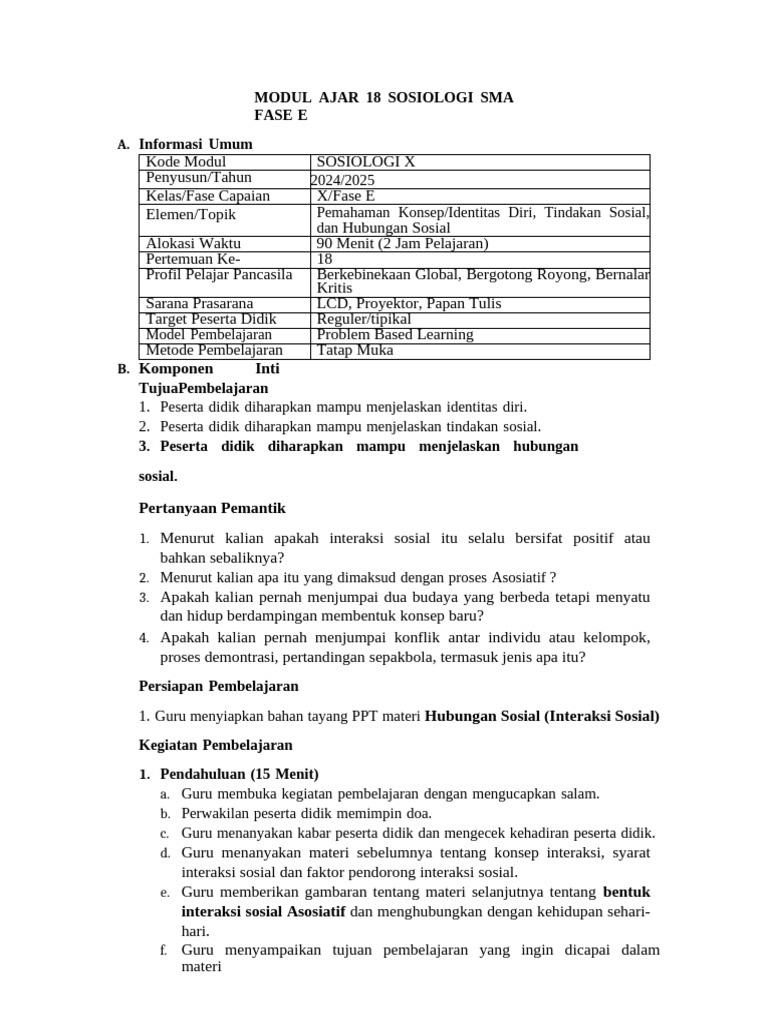 MODUL AJAR 18 SOSIOLOGI SMA
FASE E

A. Informasi Umum

| Kode Modul | SOSIOLOGI X |
|---|---|
| Penyusun/Tahun | 2024/2025 |
| Kelas/Fase Capaian | X/Fase E |
| Elemen/Topik | Pemahaman Konsep/Identitas Diri, Tindakan Sosial, dan Hubungan Sosial |
| Alokasi Waktu | 90 Menit (2 Jam Pelajaran) |
| Pertemuan Ke- | 18 |
| Profil Pelajar Pancasila | Berkebinekaan Global, Bergotong Royong, Bernalar Kritis |
| Sarana Prasarana | LCD, Proyektor, Papan Tulis |
| Target Peserta Didik | Reguler/tipikal |
| Model Pembelajaran | Problem Based Learning |
| Metode Pembelajaran | Tatap Muka |

B. Komponen Inti
TujuaPembelajaran
1. Peserta didik diharapkan mampu menjelaskan identitas diri.
2. Peserta didik diharapkan mampu menjelaskan tindakan sosial.
3. Peserta didik diharapkan mampu menjelaskan hubungan sosial.

Pertanyaan Pemantik

1. Menurut kalian apakah interaksi sosial itu selalu bersifat positif atau bahkan sebaliknya?
2. Menurut kalian apa itu yang dimaksud dengan proses Asosiatif ?
3. Apakah kalian pernah menjumpai dua budaya yang berbeda tetapi menyatu dan hidup berdampingan membentuk konsep baru?
4. Apakah kalian pernah menjumpai konflik antar individu atau kelompok, proses demontrasi, pertandingan sepakbola, termasuk jenis apa itu?

Persiapan Pembelajaran

1. Guru menyiapkan bahan tayang PPT materi Hubungan Sosial (Interaksi Sosial)

Kegiatan Pembelajaran

1. Pendahuluan (15 Menit)
a. Guru membuka kegiatan pembelajaran dengan mengucapkan salam.
b. Perwakilan peserta didik memimpin doa.
c. Guru menanyakan kabar peserta didik dan mengecek kehadiran peserta didik.
d. Guru menanyakan materi sebelumnya tentang konsep interaksi, syarat interaksi sosial dan faktor pendorong interaksi sosial.
e. Guru memberikan gambaran tentang materi selanjutnya tentang bentuk interaksi sosial Asosiatif dan menghubungkan dengan kehidupan sehari-hari.
f. Guru menyampaikan tujuan pembelajaran yang ingin dicapai dalam materi